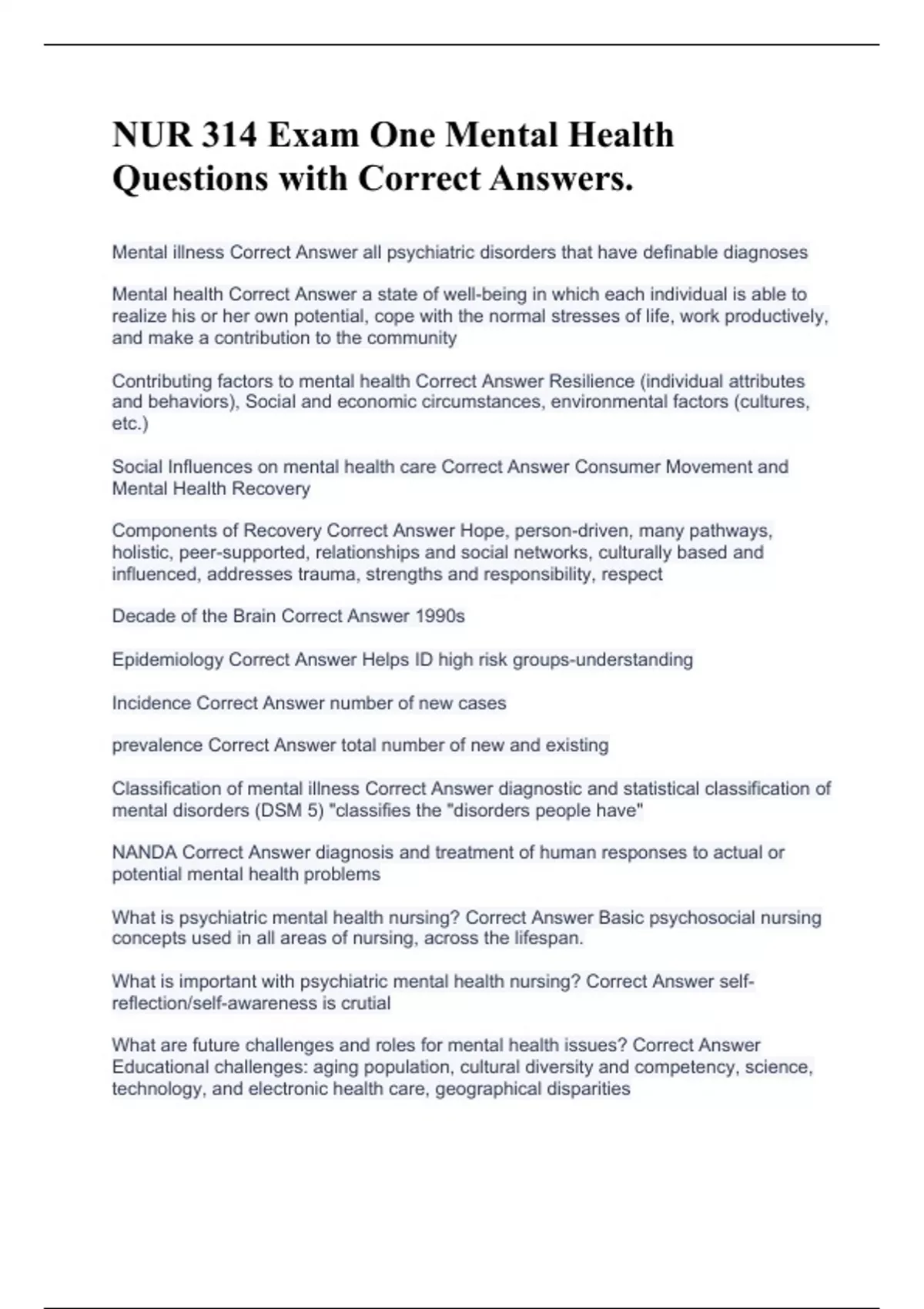 NUR 314 Exam One Mental Health Questions with Correct Answers.

Mental illness Correct Answer all psychiatric disorders that have definable diagnoses

Mental health Correct Answer a state of well-being in which each individual is able to realize his or her own potential, cope with the normal stresses of life, work productively, and make a contribution to the community

Contributing factors to mental health Correct Answer Resilience (individual attributes and behaviors), Social and economic circumstances, environmental factors (cultures, etc.)

Social Influences on mental health care Correct Answer Consumer Movement and Mental Health Recovery

Components of Recovery Correct Answer Hope, person-driven, many pathways, holistic, peer-supported, relationships and social networks, culturally based and influenced, addresses trauma, strengths and responsibility, respect

Decade of the Brain Correct Answer 1990s

Epidemiology Correct Answer Helps ID high risk groups-understanding

Incidence Correct Answer number of new cases

prevalence Correct Answer total number of new and existing

Classification of mental illness Correct Answer diagnostic and statistical classification of mental disorders (DSM 5) "classifies the "disorders people have"

NANDA Correct Answer diagnosis and treatment of human responses to actual or potential mental health problems

What is psychiatric mental health nursing? Correct Answer Basic psychosocial nursing concepts used in all areas of nursing, across the lifespan.

What is important with psychiatric mental health nursing? Correct Answer self-reflection/self-awareness is crutial

What are future challenges and roles for mental health issues? Correct Answer Educational challenges: aging population, cultural diversity and competency, science, technology, and electronic health care, geographical disparities